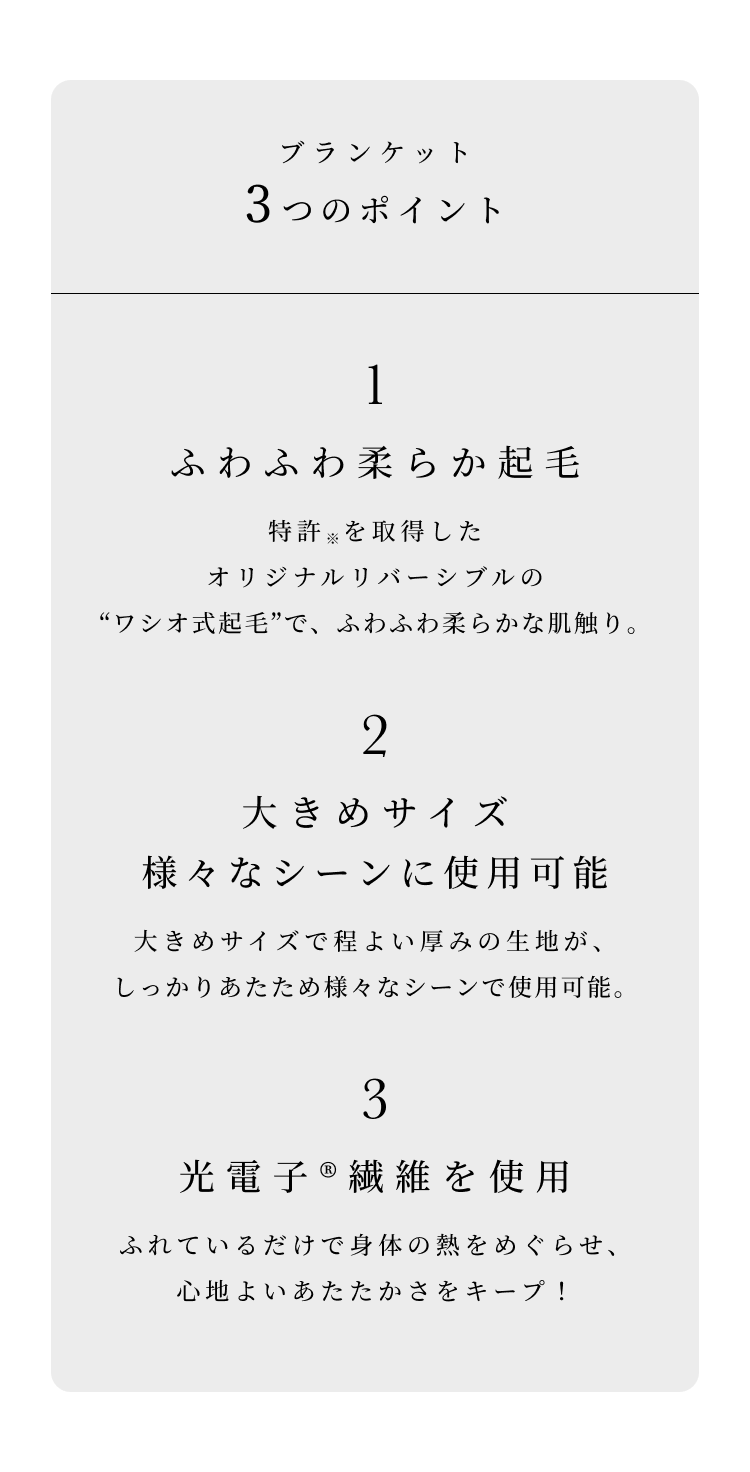 ブランケット
3つのポイント

1

ふわふわ柔らか起毛

特許※を取得した
オリジナルリバーシブルの
“ワシオ式起毛”で、ふわふわ柔らかな肌触り。

2

大きめサイズ
様々なシーンに使用可能

大きめサイズで程よい厚みの生地が、
しっかりあたため様々なシーンで使用可能。

3

光電子®繊維を使用

ふれているだけで身体の熱をめぐらせ、
心地よいあたたかさをキープ！